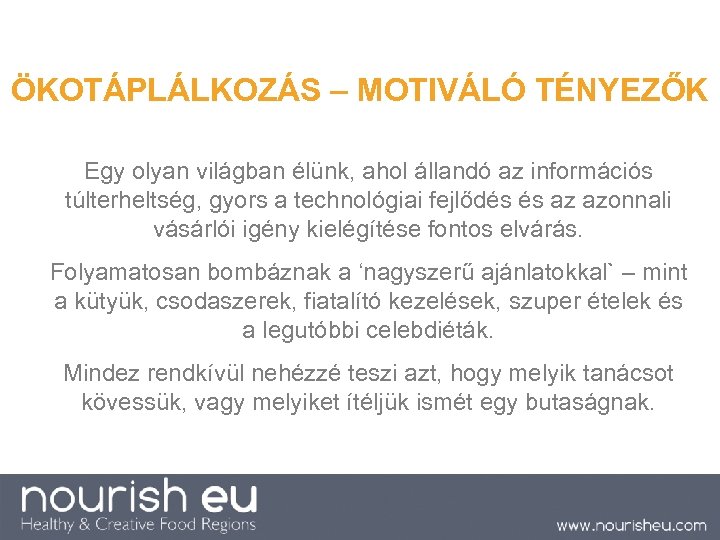 ÖKOTÁPLÁLKOZÁS – MOTIVÁLÓ TÉNYEZŐK

Egy olyan világban élünk, ahol állandó az információs túlterheltség, gyors a technológiai fejlődés és az azonnali vásárlói igény kielégítése fontos elvárás.

Folyamatosan bombáznak a ‘nagyszerű ajánlatokkal` – mint a kütyük, csodaszerek, fiatalító kezelések, szuper ételek és a legutóbbi celebdiéták.

Mindez rendkívül nehézzé teszi azt, hogy melyik tanácsot kövessük, vagy melyiket ítéljük ismét egy butaságnak.

nourish eu
Healthy & Creative Food Regions

www.nourisheu.com